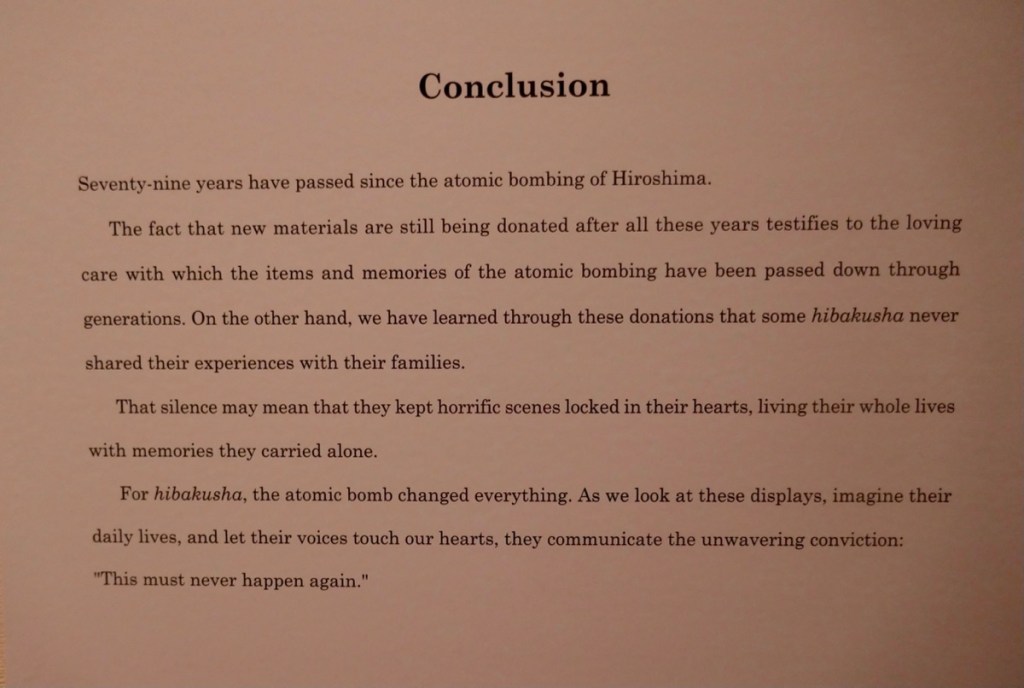 Conclusion

Seventy-nine years have passed since the atomic bombing of Hiroshima.

The fact that new materials are still being donated after all these years testifies to the loving care with which the items and memories of the atomic bombing have been passed down through generations. On the other hand, we have learned through these donations that some hibakusha never shared their experiences with their families.

That silence may mean that they kept horrific scenes locked in their hearts, living their whole lives with memories they carried alone.

For hibakusha, the atomic bomb changed everything. As we look at these displays, imagine their daily lives, and let their voices touch our hearts, they communicate the unwavering conviction: "This must never happen again."